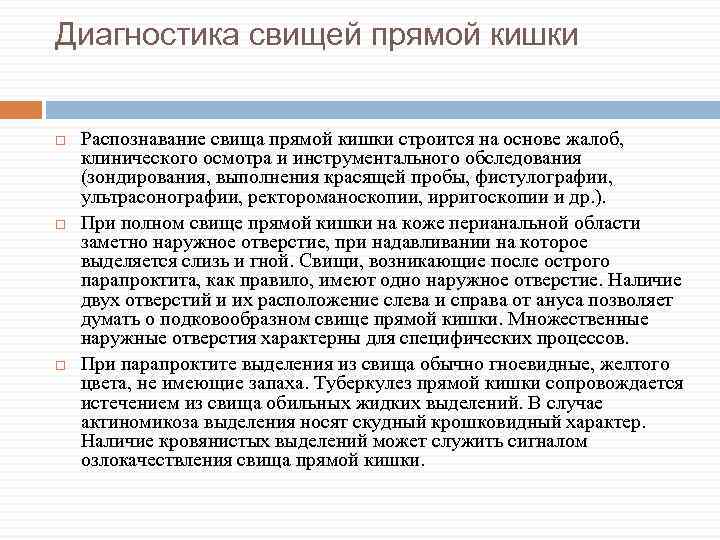 Диагностика свищей прямой кишки

Распознавание свища прямой кишки строится на основе жалоб, клинического осмотра и инструментального обследования (зондирования, выполнения красящей пробы, фистулографии, ультрасонографии, ректороманоскопии, ирригоскопии и др.).

При полном свище прямой кишки на коже перианальной области заметно наружное отверстие, при надавливании на которое выделяется слизь и гной. Свищи, возникающие после острого парапроктита, как правило, имеют одно наружное отверстие. Наличие двух отверстий и их расположение слева и справа от ануса позволяет думать о подковообразном свище прямой кишки. Множественные наружные отверстия характерны для специфических процессов.

При парапроктите выделения из свища обычно гноевидные, желтого цвета, не имеющие запаха. Туберкулез прямой кишки сопровождается истечением из свища обильных жидких выделений. В случае актиномикоза выделения носят скудный крошковидный характер. Наличие кровянистых выделений может служить сигналом озлокачествления свища прямой кишки.